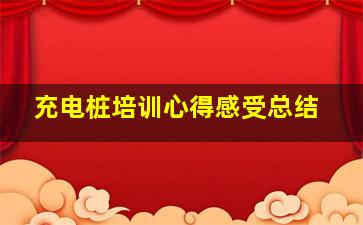 充电桩培训心得感受总结